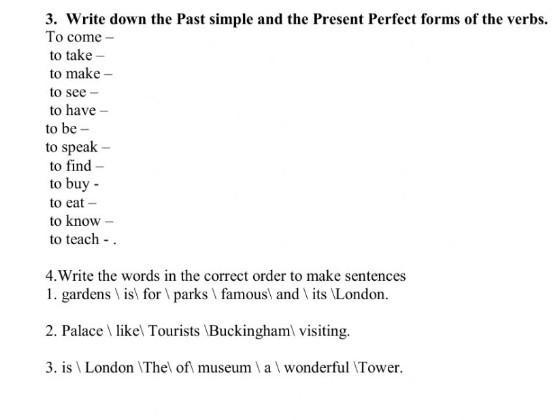 3. Write down the Past simple and the Present Perfect forms of the verbs.
To come –
to take –
to make –
to see –
to have –
to be –
to speak –
to find –
to buy -
to eat –
to know –
to teach - .

4.Write the words in the correct order to make sentences
1. gardens \ is\ for \ parks \ famous\ and \ its \London.

2. Palace \ like\ Tourists \Buckingham\ visiting.

3. is \ London \The\ of\ museum \ a \ wonderful \Tower.